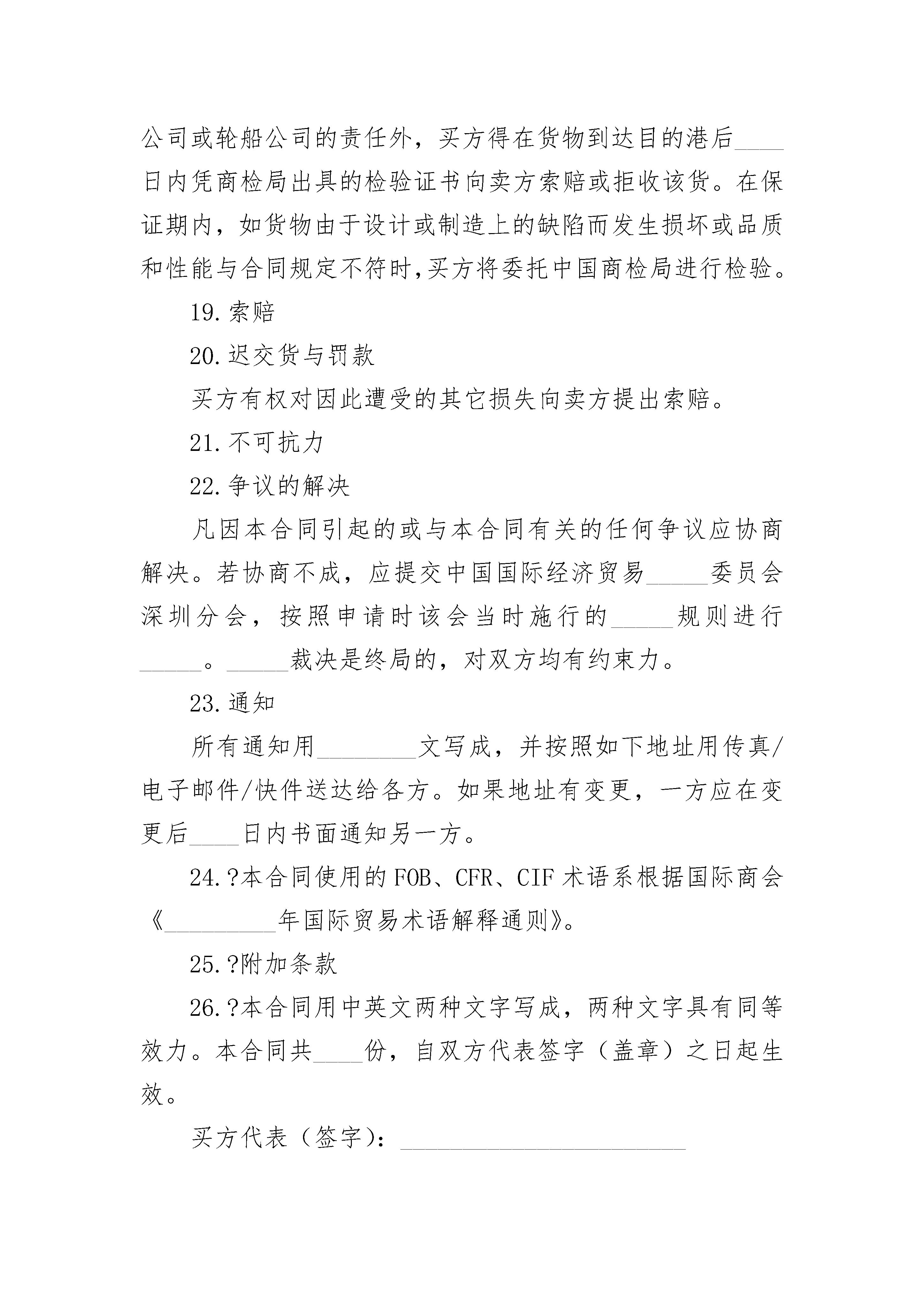 公司或轮船公司的责任外，买方得在货物到达目的港后____日内凭商检局出具的检验证书向卖方索赔或拒收该货。在保证期内，如货物由于设计或制造上的缺陷而发生损坏或品质和性能与合同规定不符时,买方将委托中国商检局进行检验。

19.索赔

20.迟交货与罚款

买方有权对因此遭受的其它损失向卖方提出索赔。

21.不可抗力

22.争议的解决

凡因本合同引起的或与本合同有关的任何争议应协商解决。若协商不成，应提交中国国际经济贸易_____委员会深圳分会，按照申请时该会当时施行的_____规则进行_____。_____裁决是终局的，对双方均有约束力。

23.通知

所有通知用________文写成，并按照如下地址用传真/电子邮件/快件送达给各方。如果地址有变更，一方应在变更后____日内书面通知另一方。

24.?本合同使用的FOB、CFR、CIF术语系根据国际商会《_________年国际贸易术语解释通则》。

25.?附加条款

26.?本合同用中英文两种文字写成，两种文字具有同等效力。本合同共____份，自双方代表签字（盖章）之日起生效。

买方代表（签字）：________________________